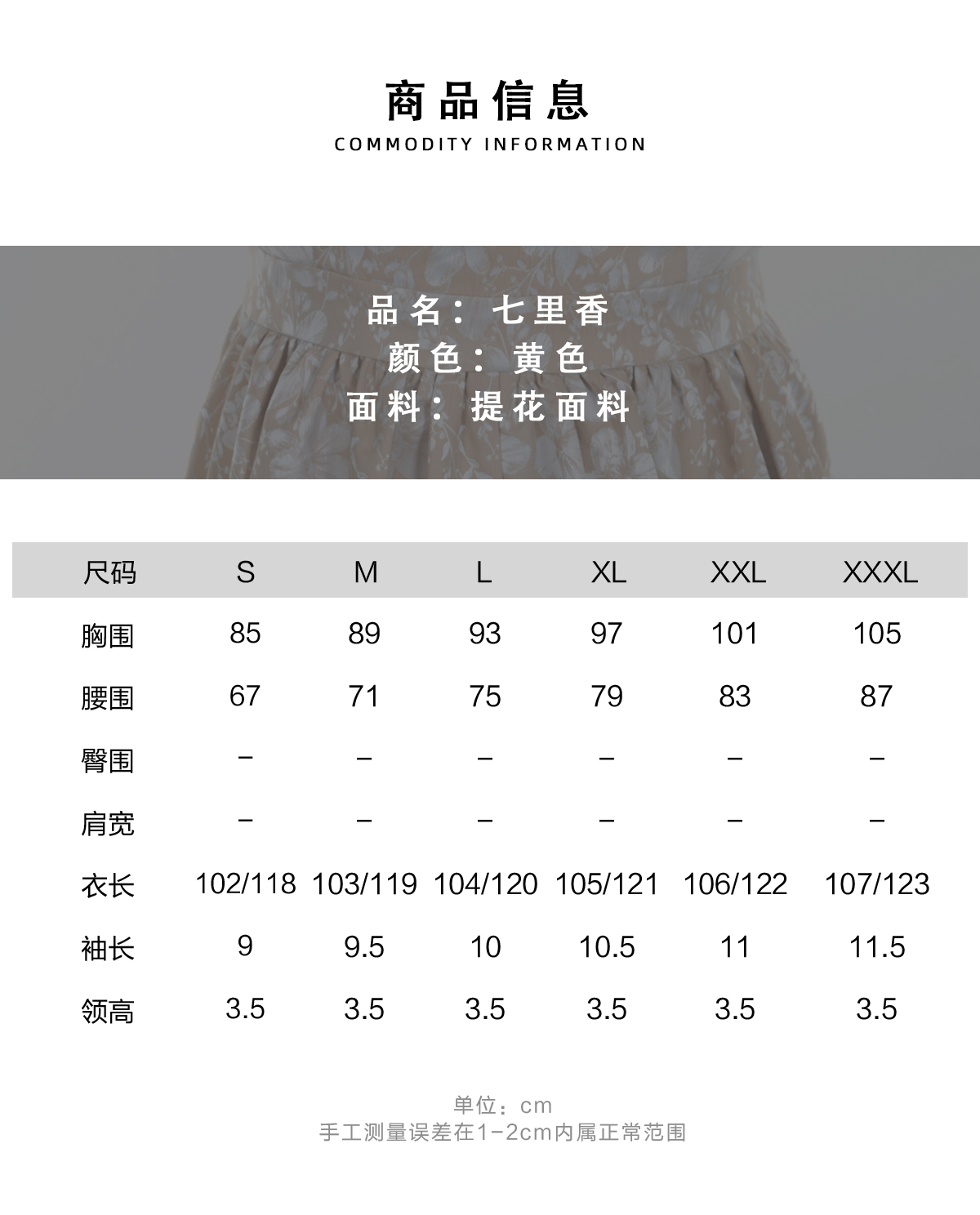 商品信息
COMMODITY INFORMATION

品名：七里香
颜色：黄色
面料：提花面料

| 尺码 | S | M | L | XL | XXL | XXXL |
|---|---|---|---|---|---|---|
| 胸围 | 85 | 89 | 93 | 97 | 101 | 105 |
| 腰围 | 67 | 71 | 75 | 79 | 83 | 87 |
| 臀围 | – | – | – | – | – | – |
| 肩宽 | – | – | – | – | – | – |
| 衣长 | 102/118 | 103/119 | 104/120 | 105/121 | 106/122 | 107/123 |
| 袖长 | 9 | 9.5 | 10 | 10.5 | 11 | 11.5 |
| 领高 | 3.5 | 3.5 | 3.5 | 3.5 | 3.5 | 3.5 |

单位：cm
手工测量误差在1-2cm内属正常范围